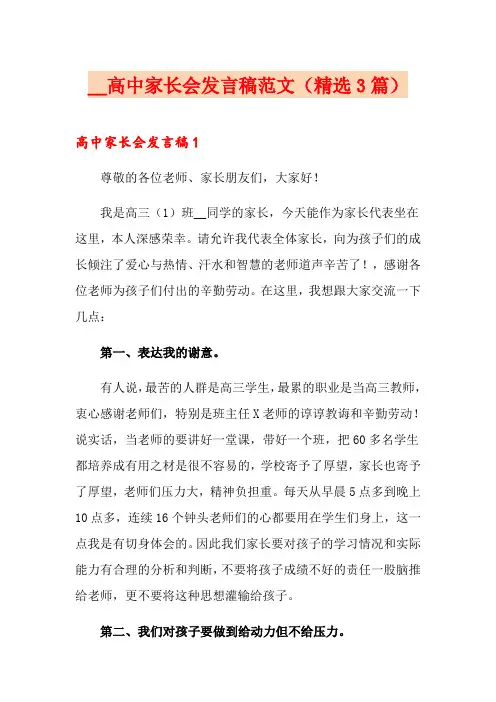 __高中家长会发言稿范文（精选3篇）

高中家长会发言稿1

尊敬的各位老师、家长朋友们，大家好！

我是高三（1）班__同学的家长，今天能作为家长代表坐在这里，本人深感荣幸。请允许我代表全体家长，向为孩子们的成长倾注了爱心与热情、汗水和智慧的老师道声辛苦了！，感谢各位老师为孩子们付出的辛勤劳动。在这里，我想跟大家交流一下几点：

第一、表达我的谢意。

有人说，最苦的人群是高三学生，最累的职业是当高三教师，衷心感谢老师们，特别是班主任X老师的谆谆教诲和辛勤劳动！说实话，当老师的要讲好一堂课，带好一个班，把60多名学生都培养成有用之材是很不容易的，学校寄予了厚望，家长也寄予了厚望，老师们压力大，精神负担重。每天从早晨5点多到晚上10点多，连续16个钟头老师们的心都要用在学生们身上，这一点我是有切身体会的。因此我们家长要对孩子的学习情况和实际能力有合理的分析和判断，不要将孩子成绩不好的责任一股脑推给老师，更不要将这种思想灌输给孩子。

第二、我们对孩子要做到给动力但不给压力。